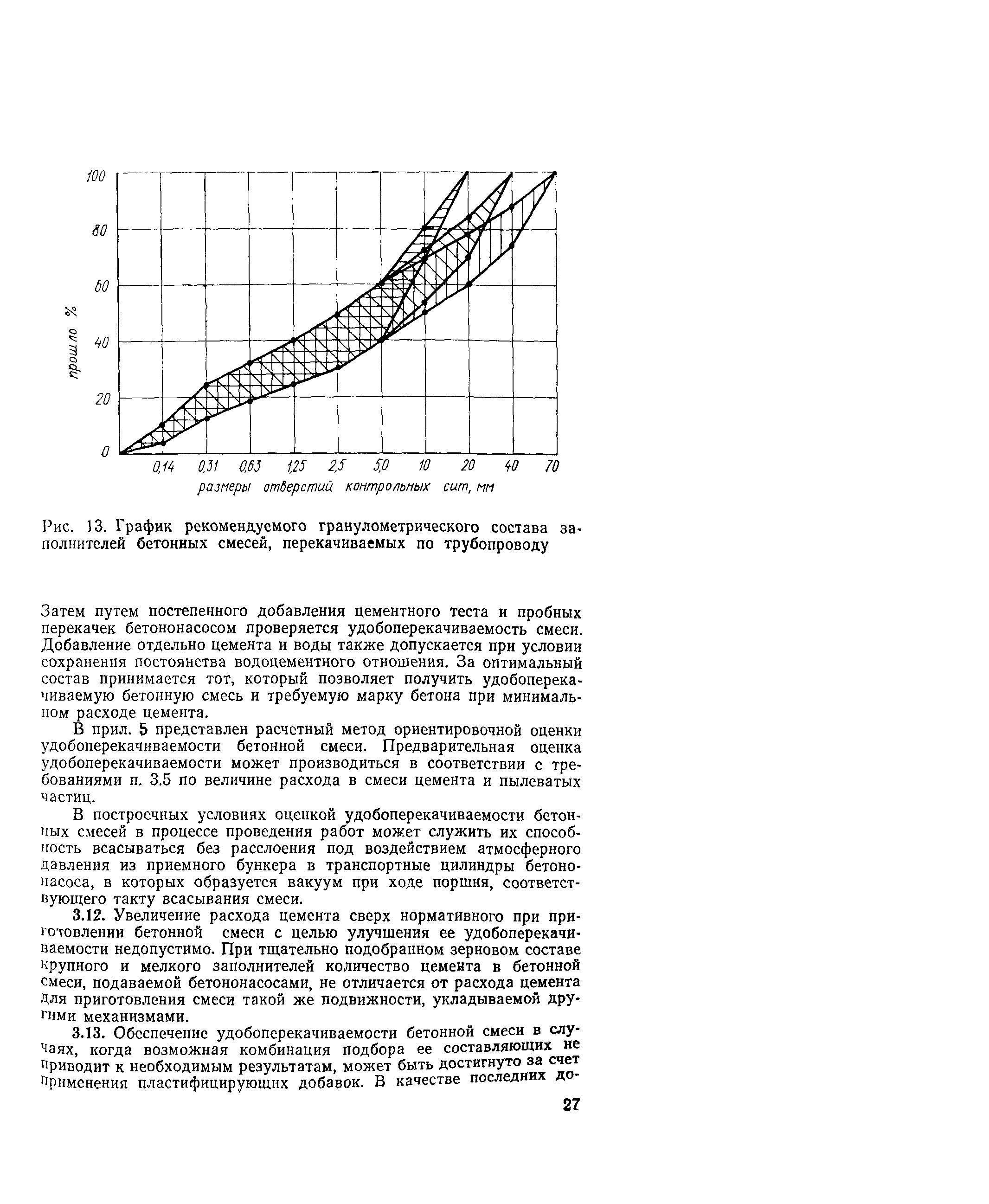 100

80

60

40

20

0

прошло %

0,14 0,31 0,63 1,25 2,5 5,0 10 20 40 70

размеры отверстий контрольных сит, мм

Рис. 13. График рекомендуемого гранулометрического состава заполнителей бетонных смесей, перекачиваемых по трубопроводу

Затем путем постепенного добавления цементного теста и пробных перекачек бетононасосом проверяется удобоперекачиваемость смеси. Добавление отдельно цемента и воды также допускается при условии сохранения постоянства водоцементного отношения. За оптимальный состав принимается тот, который позволяет получить удобоперекачиваемую бетонную смесь и требуемую марку бетона при минимальном расходе цемента.

В прил. 5 представлен расчетный метод ориентировочной оценки удобоперекачиваемости бетонной смеси. Предварительная оценка удобоперекачиваемости может производиться в соответствии с требованиями п. 3.5 по величине расхода в смеси цемента и пылеватых частиц.

В построечных условиях оценкой удобоперекачиваемости бетонных смесей в процессе проведения работ может служить их способность всасываться без расслоения под воздействием атмосферного давления из приемного бункера в транспортные цилиндры бетононасоса, в которых образуется вакуум при ходе поршня, соответствующего такту всасывания смеси.

3.12. Увеличение расхода цемента сверх нормативного при приготовлении бетонной смеси с целью улучшения ее удобоперекачиваемости недопустимо. При тщательно подобранном зерновом составе крупного и мелкого заполнителей количество цемента в бетонной смеси, подаваемой бетононасосами, не отличается от расхода цемента для приготовления смеси такой же подвижности, укладываемой другими механизмами.

3.13. Обеспечение удобоперекачиваемости бетонной смеси в случаях, когда возможная комбинация подбора ее составляющих не приводит к необходимым результатам, может быть достигнуто за счет применения пластифицирующих добавок. В качестве последних до-

27